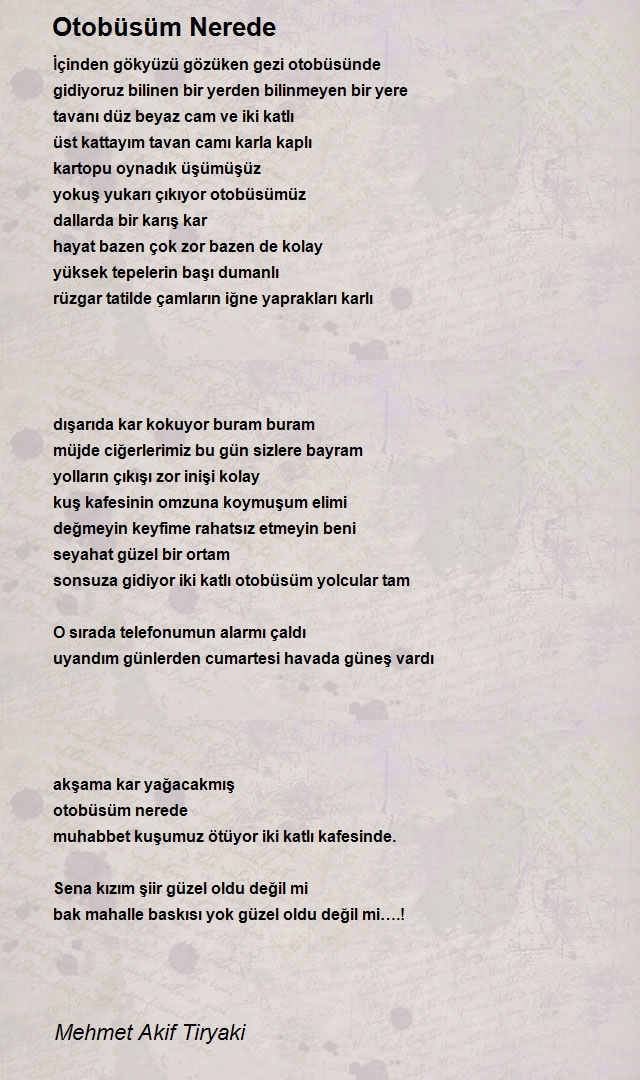 Otobüsüm Nerede

İçinden gökyüzü gözüken gezi otobüsünde
gidiyoruz bilinen bir yerden bilinmeyen bir yere
tavanı düz beyaz cam ve iki katlı
üst kattayım tavan camı karla kaplı
kartopu oynadık üşümüşüz
yokuş yukarı çıkıyor otobüsümüz
dallarda bir karış kar
hayat bazen çok zor bazen de kolay
yüksek tepelerin başı dumanlı
rüzgar tatilde çamların iğne yaprakları karlı

dışarıda kar kokuyor buram buram
müjde ciğerlerimiz bu gün sizlere bayram
yolların çıkışı zor inişi kolay
kuş kafesinin omzuna koymuşum elimi
değmeyin keyfime rahatsız etmeyin beni
seyahat güzel bir ortam
sonsuza gidiyor iki katlı otobüsüm yolcular tam

O sırada telefonumun alarmı çaldı
uyandım günlerden cumartesi havada güneş vardı

akşama kar yağacakmış
otobüsüm nerede
muhabbet kuşumuz ötüyor iki katlı kafesinde.

Sena kızım şiir güzel oldu değil mi
bak mahalle baskısı yok güzel oldu değil mi….!

Mehmet Akif Tiryaki